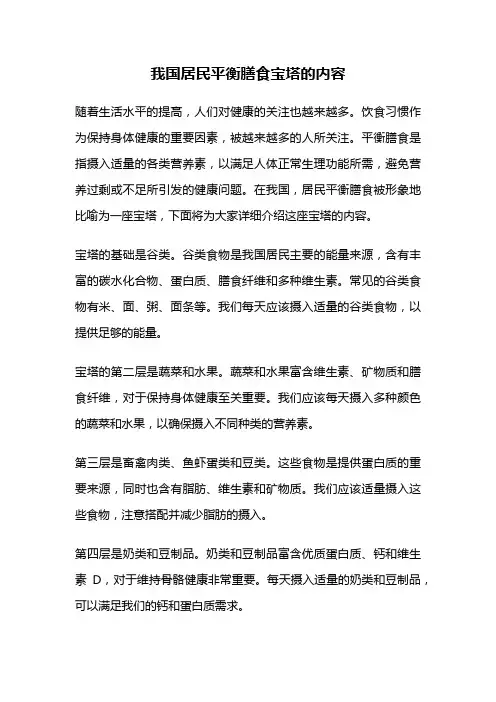 我国居民平衡膳食宝塔的内容

随着生活水平的提高，人们对健康的关注也越来越多。饮食习惯作为保持身体健康的重要因素，被越来越多的人所关注。平衡膳食是指摄入适量的各类营养素，以满足人体正常生理功能所需，避免营养过剩或不足所引发的健康问题。在我国，居民平衡膳食被形象地比喻为一座宝塔，下面将为大家详细介绍这座宝塔的内容。

宝塔的基础是谷类。谷类食物是我国居民主要的能量来源，含有丰富的碳水化合物、蛋白质、膳食纤维和多种维生素。常见的谷类食物有米、面、粥、面条等。我们每天应该摄入适量的谷类食物，以提供足够的能量。

宝塔的第二层是蔬菜和水果。蔬菜和水果富含维生素、矿物质和膳食纤维，对于保持身体健康至关重要。我们应该每天摄入多种颜色的蔬菜和水果，以确保摄入不同种类的营养素。

第三层是畜禽肉类、鱼虾蛋类和豆类。这些食物是提供蛋白质的重要来源，同时也含有脂肪、维生素和矿物质。我们应该适量摄入这些食物，注意搭配并减少脂肪的摄入。

第四层是奶类和豆制品。奶类和豆制品富含优质蛋白质、钙和维生素 D，对于维持骨骼健康非常重要。每天摄入适量的奶类和豆制品，可以满足我们的钙和蛋白质需求。